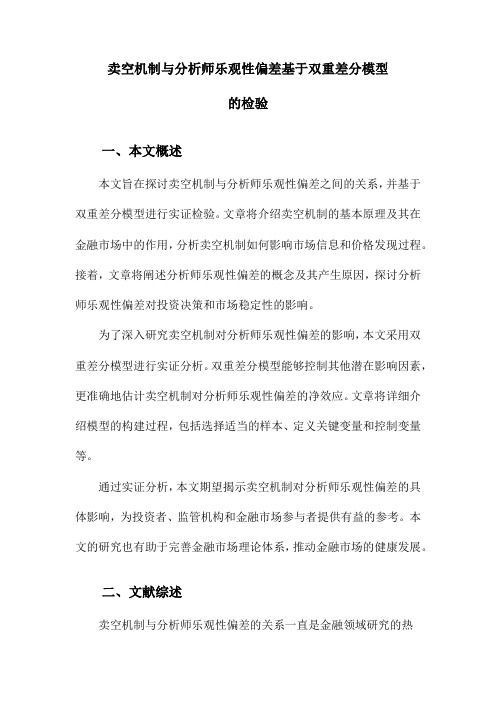 卖空机制与分析师乐观性偏差基于双重差分模型的检验

一、本文概述

本文旨在探讨卖空机制与分析师乐观性偏差之间的关系，并基于双重差分模型进行实证检验。文章将介绍卖空机制的基本原理及其在金融市场中的作用，分析卖空机制如何影响市场信息和价格发现过程。接着，文章将阐述分析师乐观性偏差的概念及其产生原因，探讨分析师乐观性偏差对投资决策和市场稳定性的影响。

为了深入研究卖空机制对分析师乐观性偏差的影响，本文采用双重差分模型进行实证分析。双重差分模型能够控制其他潜在影响因素，更准确地估计卖空机制对分析师乐观性偏差的净效应。文章将详细介绍模型的构建过程，包括选择适当的样本、定义关键变量和控制变量等。

通过实证分析，本文期望揭示卖空机制对分析师乐观性偏差的具体影响，为投资者、监管机构和金融市场参与者提供有益的参考。本文的研究也有助于完善金融市场理论体系，推动金融市场的健康发展。

二、文献综述

卖空机制与分析师乐观性偏差的关系一直是金融领域研究的热